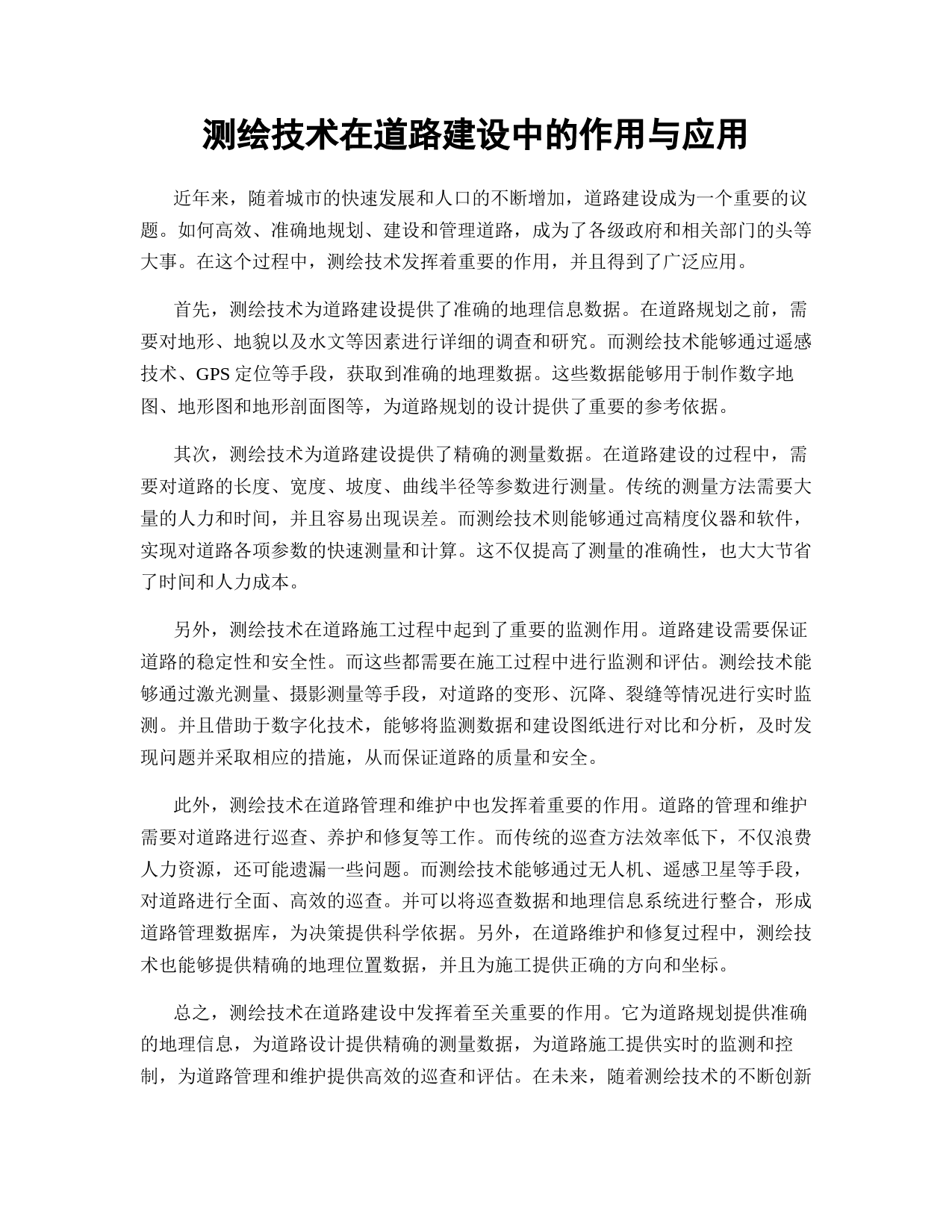 测绘技术在道路建设中的作用与应用

近年来，随着城市的快速发展和人口的不断增加，道路建设成为一个重要的议题。如何高效、准确地规划、建设和管理道路，成为了各级政府和相关部门的头等大事。在这个过程中，测绘技术发挥着重要的作用，并且得到了广泛应用。

首先，测绘技术为道路建设提供了准确的地理信息数据。在道路规划之前，需要对地形、地貌以及水文等因素进行详细的调查和研究。而测绘技术能够通过遥感技术、GPS 定位等手段，获取到准确的地理数据。这些数据能够用于制作数字地图、地形图和地形剖面图等，为道路规划的设计提供了重要的参考依据。

其次，测绘技术为道路建设提供了精确的测量数据。在道路建设的过程中，需要对道路的长度、宽度、坡度、曲线半径等参数进行测量。传统的测量方法需要大量的人力和时间，并且容易出现误差。而测绘技术则能够通过高精度仪器和软件，实现对道路各项参数的快速测量和计算。这不仅提高了测量的准确性，也大大节省了时间和人力成本。

另外，测绘技术在道路施工过程中起到了重要的监测作用。道路建设需要保证道路的稳定性和安全性。而这些都需要在施工过程中进行监测和评估。测绘技术能够通过激光测量、摄影测量等手段，对道路的变形、沉降、裂缝等情况进行实时监测。并且借助于数字化技术，能够将监测数据和建设图纸进行对比和分析，及时发现问题并采取相应的措施，从而保证道路的质量和安全。

此外，测绘技术在道路管理和维护中也发挥着重要的作用。道路的管理和维护需要对道路进行巡查、养护和修复等工作。而传统的巡查方法效率低下，不仅浪费人力资源，还可能遗漏一些问题。而测绘技术能够通过无人机、遥感卫星等手段，对道路进行全面、高效的巡查。并可以将巡查数据和地理信息系统进行整合，形成道路管理数据库，为决策提供科学依据。另外，在道路维护和修复过程中，测绘技术也能够提供精确的地理位置数据，并且为施工提供正确的方向和坐标。

总之，测绘技术在道路建设中发挥着至关重要的作用。它为道路规划提供准确的地理信息，为道路设计提供精确的测量数据，为道路施工提供实时的监测和控制，为道路管理和维护提供高效的巡查和评估。在未来，随着测绘技术的不断创新